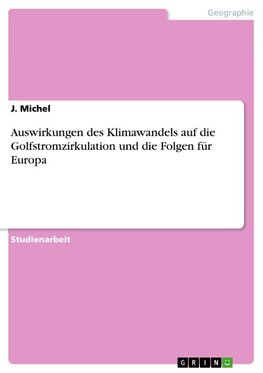 Geographie

J. Michel

Auswirkungen des Klimawandels auf die Golfstromzirkulation und die Folgen für Europa

Studienarbeit

GRIN